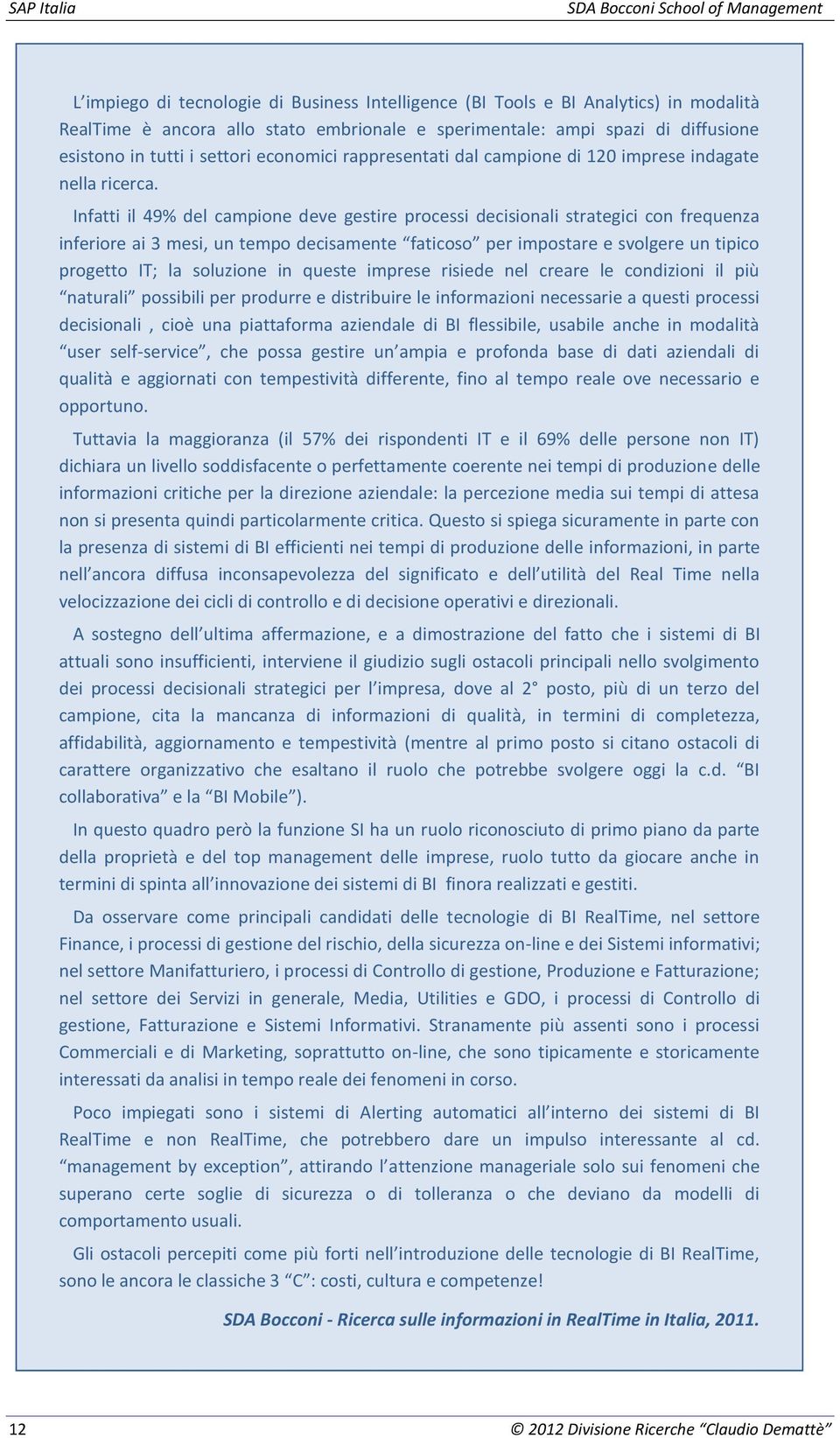 SAP Italia

SDA Bocconi School of Management

L’impiego di tecnologie di Business Intelligence (BI Tools e BI Analytics) in modalità RealTime è ancora allo stato embrionale e sperimentale: ampi spazi di diffusione esistono in tutti i settori economici rappresentati dal campione di 120 imprese indagate nella ricerca.

Infatti il 49% del campione deve gestire processi decisionali strategici con frequenza inferiore ai 3 mesi, un tempo decisamente “faticoso” per impostare e svolgere un tipico progetto IT; la soluzione in queste imprese risiede nel creare le condizioni il più “naturali” possibili per produrre e distribuire le informazioni necessarie a questi processi decisionali , cioè una piattaforma aziendale di BI flessibile, usabile anche in modalità “user self-service”, che possa gestire un’ampia e profonda base di dati aziendali di qualità e aggiornati con tempestività differente, fino al tempo reale ove necessario e opportuno.

Tuttavia la maggioranza (il 57% dei rispondenti IT e il 69% delle persone non IT) dichiara un livello soddisfacente o perfettamente coerente nei tempi di produzione delle informazioni critiche per la direzione aziendale: la percezione media sui tempi di attesa non si presenta quindi particolarmente critica. Questo si spiega sicuramente in parte con la presenza di sistemi di BI efficienti nei tempi di produzione delle informazioni, in parte nell’ancora diffusa inconsapevolezza del significato e dell’utilità del Real Time nella velocizzazione dei cicli di controllo e di decisione operativi e direzionali.

A sostegno dell’ultima affermazione, e a dimostrazione del fatto che i sistemi di BI attuali sono insufficienti, interviene il giudizio sugli ostacoli principali nello svolgimento dei processi decisionali strategici per l’impresa, dove al 2° posto, più di un terzo del campione, cita la mancanza di informazioni di qualità, in termini di completezza, affidabilità, aggiornamento e tempestività (mentre al primo posto si citano ostacoli di carattere organizzativo che esaltano il ruolo che potrebbe svolgere oggi la c.d. “BI collaborativa” e la “BI Mobile”).

In questo quadro però la funzione SI ha un ruolo riconosciuto di primo piano da parte della proprietà e del top management delle imprese, ruolo tutto da giocare anche in termini di spinta all’innovazione dei sistemi di BI finora realizzati e gestiti.

Da osservare come principali candidati delle tecnologie di BI RealTime, nel settore Finance, i processi di gestione del rischio, della sicurezza on-line e dei Sistemi informativi; nel settore Manifatturiero, i processi di Controllo di gestione, Produzione e Fatturazione; nel settore dei Servizi in generale, Media, Utilities e GDO, i processi di Controllo di gestione, Fatturazione e Sistemi Informativi. Stranamente più assenti sono i processi Commerciali e di Marketing, soprattutto on-line, che sono tipicamente e storicamente interessati da analisi in tempo reale dei fenomeni in corso.

Poco impiegati sono i sistemi di Alerting automatici all’interno dei sistemi di BI RealTime e non RealTime, che potrebbero dare un impulso interessante al cd. “management by exception”, attirando l’attenzione manageriale solo sui fenomeni che superano certe soglie di sicurezza o di tolleranza o che deviano da modelli di comportamento usuali.

Gli ostacoli percepiti come più forti nell’introduzione delle tecnologie di BI RealTime, sono le ancora le classiche 3 “C”: costi, cultura e competenze!

SDA Bocconi - Ricerca sulle informazioni in RealTime in Italia, 2011.

12

© 2012 Divisione Ricerche “Claudio Demattè”